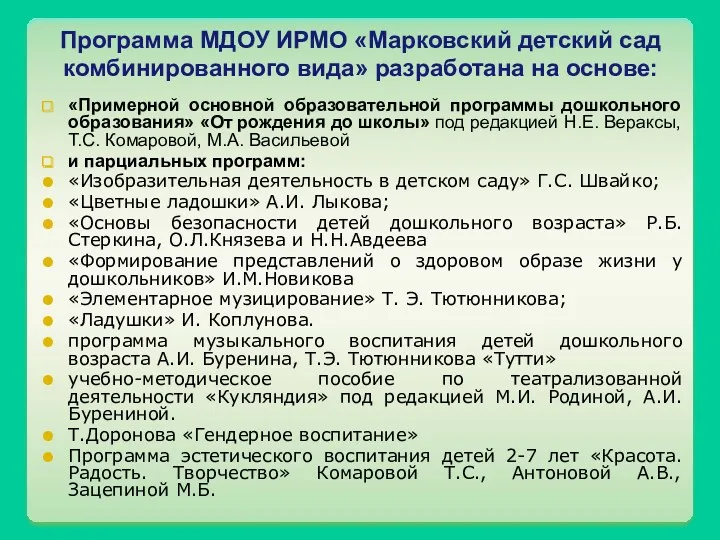 Программа МДОУ ИРМО «Марковский детский сад комбинированного вида» разработана на основе:

«Примерной основной образовательной программы дошкольного образования» «От рождения до школы» под редакцией Н.Е. Вераксы, Т.С. Комаровой, М.А. Васильевой

и парциальных программ:

«Изобразительная деятельность в детском саду» Г.С. Швайко;

«Цветные ладошки» А.И. Лыкова;

«Основы безопасности детей дошкольного возраста» Р.Б. Стеркина, О.Л.Князева и Н.Н.Авдеева

«Формирование представлений о здоровом образе жизни у дошкольников» И.М.Новикова

«Элементарное музицирование» Т. Э. Тютюнникова;

«Ладушки» И. Коплунова.

программа музыкального воспитания детей дошкольного возраста А.И. Буренина, Т.Э. Тютюнникова «Тутти»

учебно-методическое пособие по театрализованной деятельности «Кукляндия» под редакцией М.И. Родиной, А.И. Бурениной.

Т.Доронова «Гендерное воспитание»

Программа эстетического воспитания детей 2-7 лет «Красота. Радость. Творчество» Комаровой Т.С., Антоновой А.В., Зацепиной М.Б.